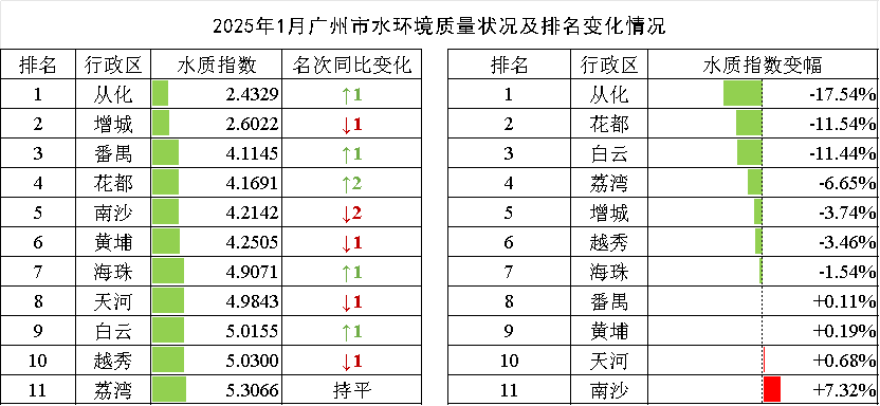 2025年1月广州市水环境质量状况及排名变化情况

| 排名 | 行政区 | 水质指数 | 名次同比变化 |
|---|---|---|---|
| 1 | 从化 | 2.4329 | ↑1 |
| 2 | 增城 | 2.6022 | ↓1 |
| 3 | 番禺 | 4.1145 | ↑1 |
| 4 | 花都 | 4.1691 | ↑2 |
| 5 | 南沙 | 4.2142 | ↓2 |
| 6 | 黄埔 | 4.2505 | ↓1 |
| 7 | 海珠 | 4.9071 | ↑1 |
| 8 | 天河 | 4.9843 | ↓1 |
| 9 | 白云 | 5.0155 | ↑1 |
| 10 | 越秀 | 5.0300 | ↓1 |
| 11 | 荔湾 | 5.3066 | 持平 |

| 排名 | 行政区 | 水质指数变幅 |
|---|---|---|
| 1 | 从化 | -17.54% |
| 2 | 花都 | -11.54% |
| 3 | 白云 | -11.44% |
| 4 | 荔湾 | -6.65% |
| 5 | 增城 | -3.74% |
| 6 | 越秀 | -3.46% |
| 7 | 海珠 | -1.54% |
| 8 | 番禺 | +0.11% |
| 9 | 黄埔 | +0.19% |
| 10 | 天河 | +0.68% |
| 11 | 南沙 | +7.32% |